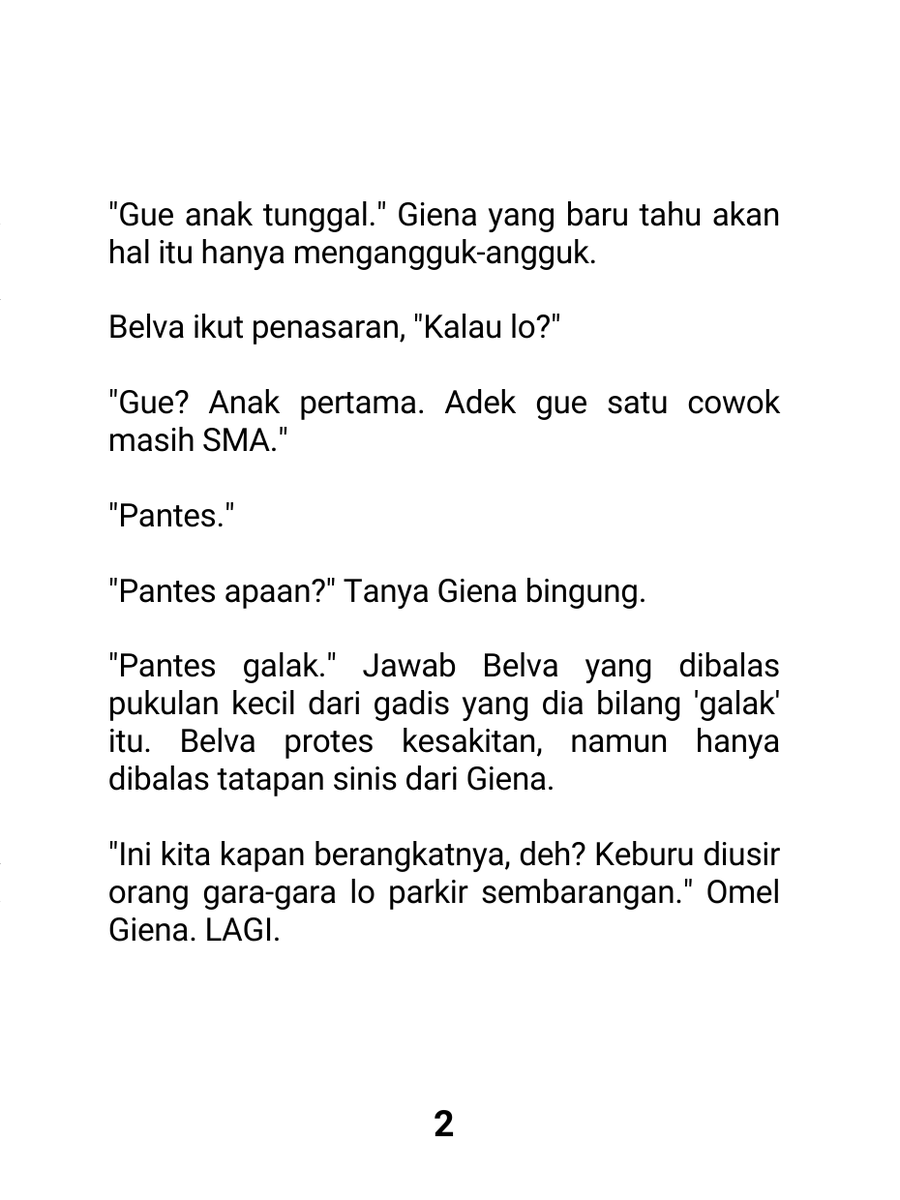 "Gue anak tunggal." Giena yang baru tahu akan hal itu hanya mengangguk-angguk.

Belva ikut penasaran, "Kalau lo?"

"Gue? Anak pertama. Adek gue satu cowok masih SMA."

"Pantes."

"Pantes apaan?" Tanya Giena bingung.

"Pantes galak." Jawab Belva yang dibalas pukulan kecil dari gadis yang dia bilang 'galak' itu. Belva protes kesakitan, namun hanya dibalas tatapan sinis dari Giena.

"Ini kita kapan berangkatnya, deh? Keburu diusir orang gara-gara lo parkir sembarangan." Omel Giena. LAGI.

2